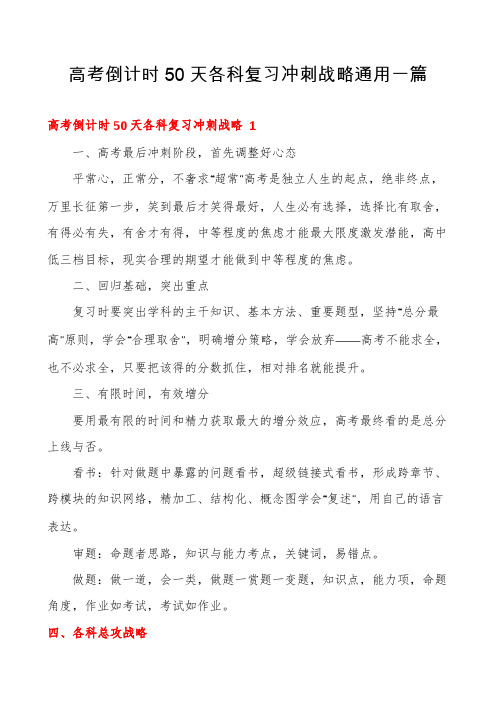 高考倒计时50天各科复习冲刺战略通用一篇

高考倒计时50天各科复习冲刺战略 1

一、高考最后冲刺阶段，首先调整好心态

平常心，正常分，不奢求"超常"高考是独立人生的起点，绝非终点，万里长征第一步，笑到最后才笑得最好，人生必有选择，选择比有取舍，有得必有失，有舍才有得，中等程度的焦虑才能最大限度激发潜能，高中低三档目标，现实合理的期望才能做到中等程度的焦虑。

二、回归基础，突出重点

复习时要突出学科的主干知识、基本方法、重要题型，坚持"总分最高"原则，学会"合理取舍"，明确增分策略，学会放弃——高考不能求全，也不必求全，只要把该得的分数抓住，相对排名就能提升。

三、有限时间，有效增分

要用最有限的时间和精力获取最大的增分效应，高考最终看的是总分上线与否。

看书：针对做题中暴露的问题看书，超级链接式看书，形成跨章节、跨模块的知识网络，精加工、结构化、概念图学会"复述"，用自己的语言表达。

审题：命题者思路，知识与能力考点，关键词，易错点。

做题：做一道，会一类，做题一赏题一变题，知识点，能力项，命题角度，作业如考试，考试如作业。

四、各科总攻战略